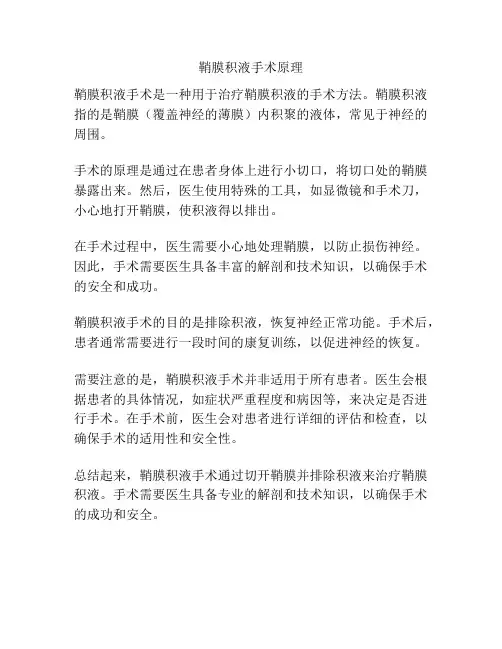 鞘膜积液手术原理

鞘膜积液手术是一种用于治疗鞘膜积液的手术方法。鞘膜积液指的是鞘膜（覆盖神经的薄膜）内积聚的液体，常见于神经的周围。

手术的原理是通过在患者身体上进行小切口，将切口处的鞘膜暴露出来。然后，医生使用特殊的工具，如显微镜和手术刀，小心地打开鞘膜，使积液得以排出。

在手术过程中，医生需要小心地处理鞘膜，以防止损伤神经。因此，手术需要医生具备丰富的解剖和技术知识，以确保手术的安全和成功。

鞘膜积液手术的目的是排除积液，恢复神经正常功能。手术后，患者通常需要进行一段时间的康复训练，以促进神经的恢复。

需要注意的是，鞘膜积液手术并非适用于所有患者。医生会根据患者的具体情况，如症状严重程度和病因等，来决定是否进行手术。在手术前，医生会对患者进行详细的评估和检查，以确保手术的适用性和安全性。

总结起来，鞘膜积液手术通过切开鞘膜并排除积液来治疗鞘膜积液。手术需要医生具备专业的解剖和技术知识，以确保手术的成功和安全。